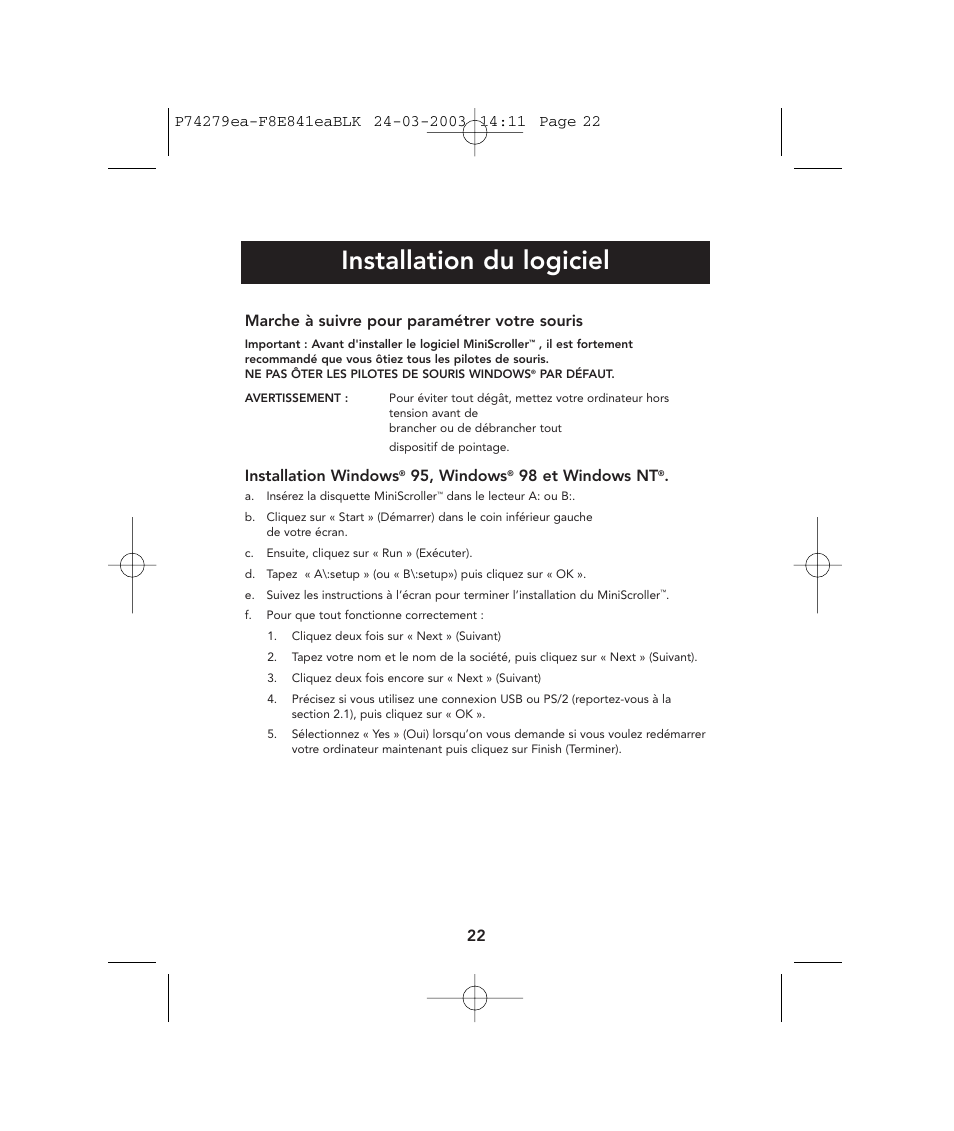 P74279ea-F8E841eaBLK 24-03-2003 14:11 Page 22

Installation du logiciel

Marche à suivre pour paramétrer votre souris

Important : Avant d'installer le logiciel MiniScroller™ , il est fortement recommandé que vous ôtiez tous les pilotes de souris.
NE PAS ÔTER LES PILOTES DE SOURIS WINDOWS® PAR DÉFAUT.

AVERTISSEMENT : Pour éviter tout dégât, mettez votre ordinateur hors tension avant de brancher ou de débrancher tout dispositif de pointage.

Installation Windows® 95, Windows® 98 et Windows NT®.

a. Insérez la disquette MiniScroller™ dans le lecteur A: ou B:.

b. Cliquez sur « Start » (Démarrer) dans le coin inférieur gauche de votre écran.

c. Ensuite, cliquez sur « Run » (Exécuter).

d. Tapez « A\:setup » (ou « B\:setup») puis cliquez sur « OK ».

e. Suivez les instructions à l'écran pour terminer l'installation du MiniScroller™.

f. Pour que tout fonctionne correctement :

1. Cliquez deux fois sur « Next » (Suivant)

2. Tapez votre nom et le nom de la société, puis cliquez sur « Next » (Suivant).

3. Cliquez deux fois encore sur « Next » (Suivant)

4. Précisez si vous utilisez une connexion USB ou PS/2 (reportez-vous à la section 2.1), puis cliquez sur « OK ».

5. Sélectionnez « Yes » (Oui) lorsqu'on vous demande si vous voulez redémarrer votre ordinateur maintenant puis cliquez sur Finish (Terminer).

22